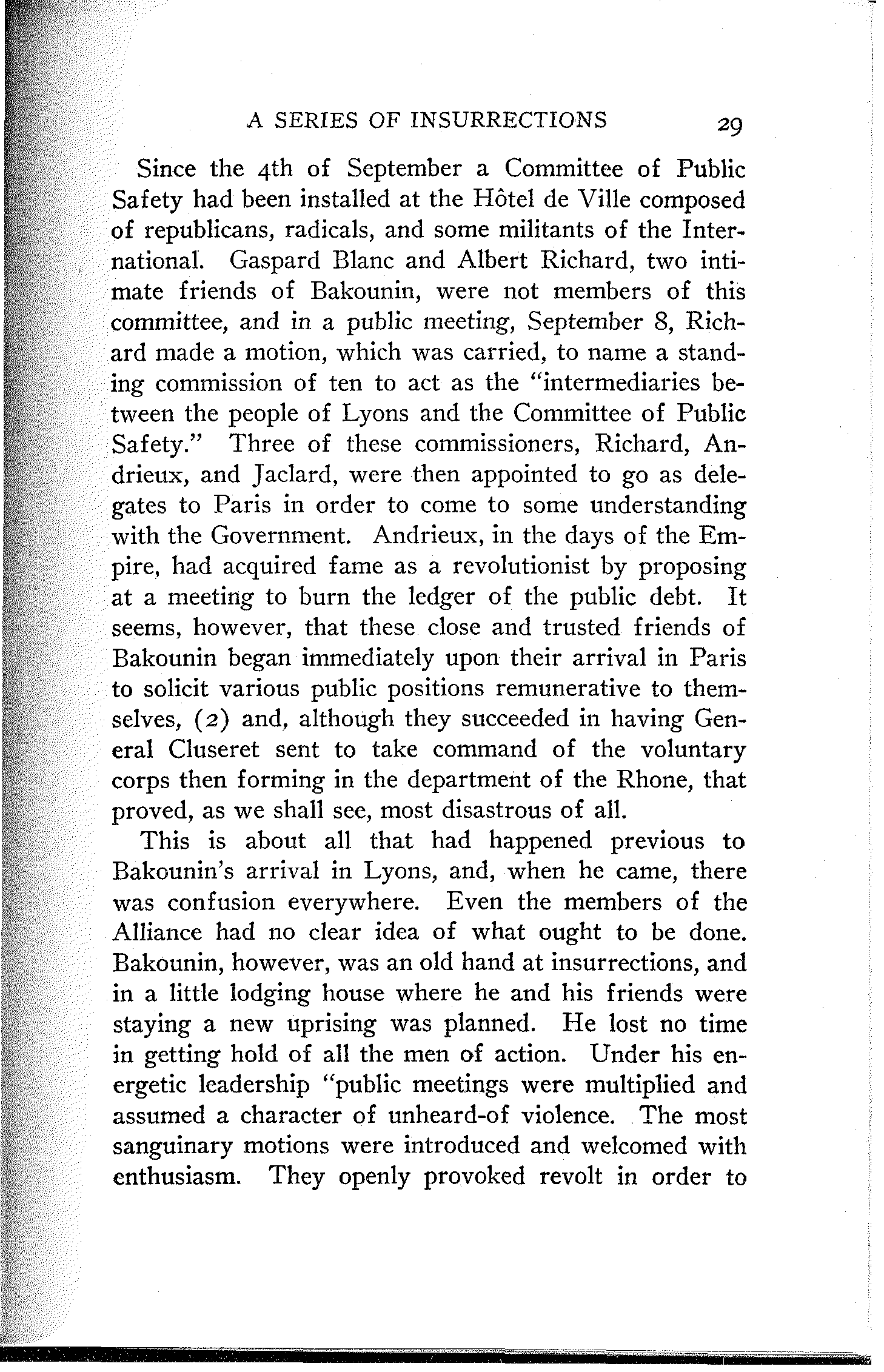 A SERIES OF INSURRECTIONS 29

Since the 4th of September a Committee of Public Safety had been installed at the Hôtel de Ville composed of republicans, radicals, and some militants of the International. Gaspard Blanc and Albert Richard, two intimate friends of Bakounin, were not members of this committee, and in a public meeting, September 8, Richard made a motion, which was carried, to name a standing commission of ten to act as the "intermediaries between the people of Lyons and the Committee of Public Safety." Three of these commissioners, Richard, Andrieux, and Jaclard, were then appointed to go as delegates to Paris in order to come to some understanding with the Government. Andrieux, in the days of the Empire, had acquired fame as a revolutionist by proposing at a meeting to burn the ledger of the public debt. It seems, however, that these close and trusted friends of Bakounin began immediately upon their arrival in Paris to solicit various public positions remunerative to themselves, (2) and, although they succeeded in having General Cluseret sent to take command of the voluntary corps then forming in the department of the Rhone, that proved, as we shall see, most disastrous of all.

This is about all that had happened previous to Bakounin's arrival in Lyons, and, when he came, there was confusion everywhere. Even the members of the Alliance had no clear idea of what ought to be done. Bakounin, however, was an old hand at insurrections, and in a little lodging house where he and his friends were staying a new uprising was planned. He lost no time in getting hold of all the men of action. Under his energetic leadership "public meetings were multiplied and assumed a character of unheard-of violence. The most sanguinary motions were introduced and welcomed with enthusiasm. They openly provoked revolt in order to